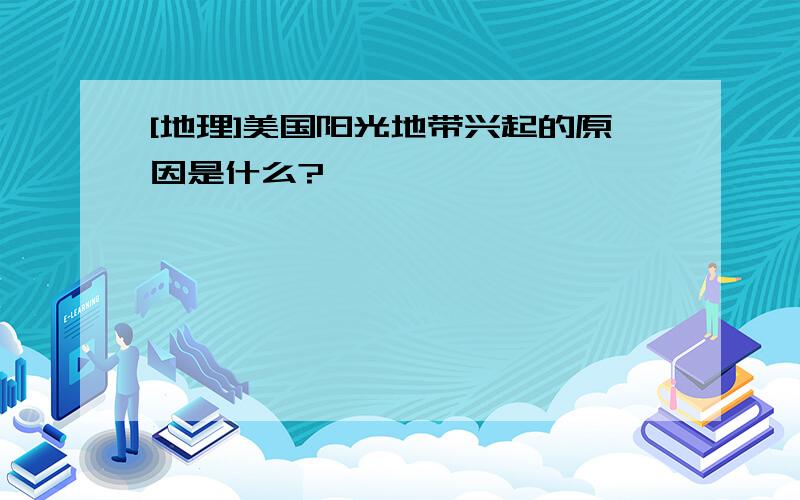 [地理]美国阳光地带兴起的原因是什么?

E-LEARNING